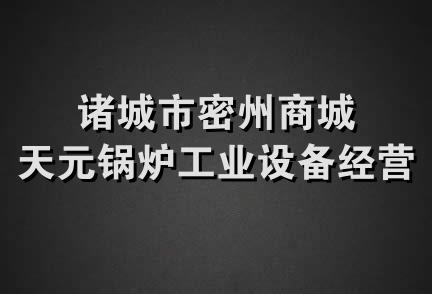 诸城市密州商城
天元锅炉工业设备经营